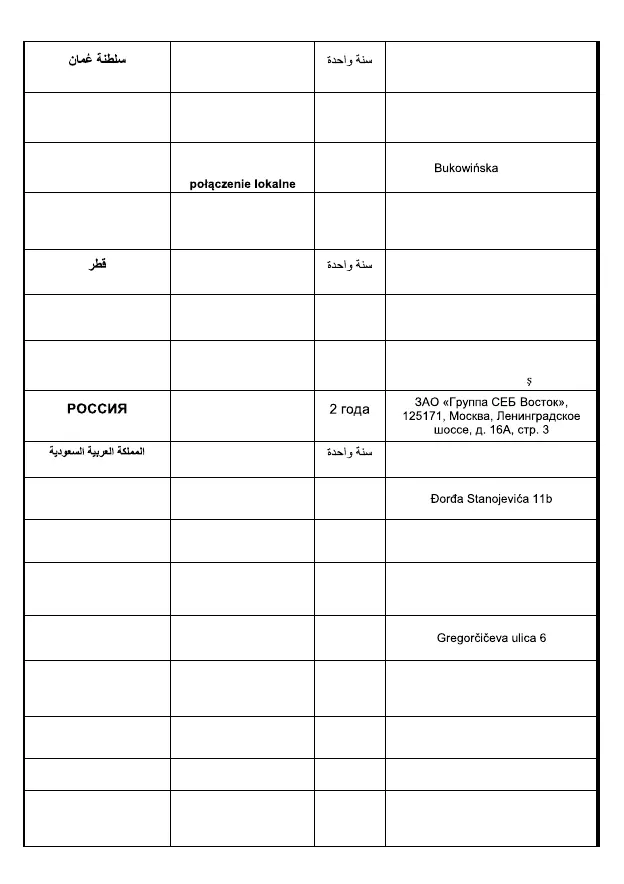 | | | | |
|---|---|---|---|
| سلطنة عُمان | | سنة واحدة | |
| | | | |
| | połączenie lokalne | | Bukowińska |
| | | | |
| قطر | | سنة واحدة | |
| | | | |
| | | | ş |
| РОССИЯ | | 2 года | ЗАО «Группа СЕБ Восток», 125171, Москва, Ленинградское шоссе, д. 16А, стр. 3 |
| المملكة العربية السعودية | | سنة واحدة | |
| | | | Đorđa Stanojevića 11b |
| | | | |
| | | | |
| | | | Gregorčičeva ulica 6 |
| | | | |
| | | | |
| | | | |
| | | | |